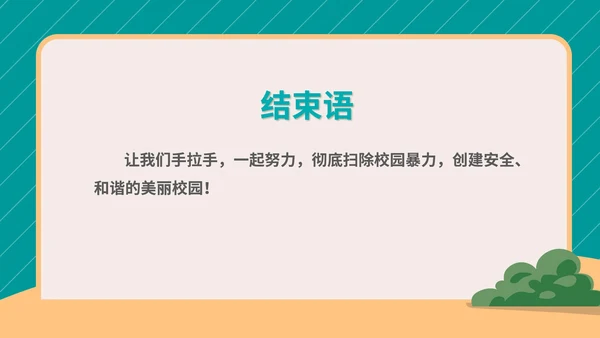 结束语

让我们手拉手，一起努力，彻底扫除校园暴力，创建安全、和谐的美丽校园！